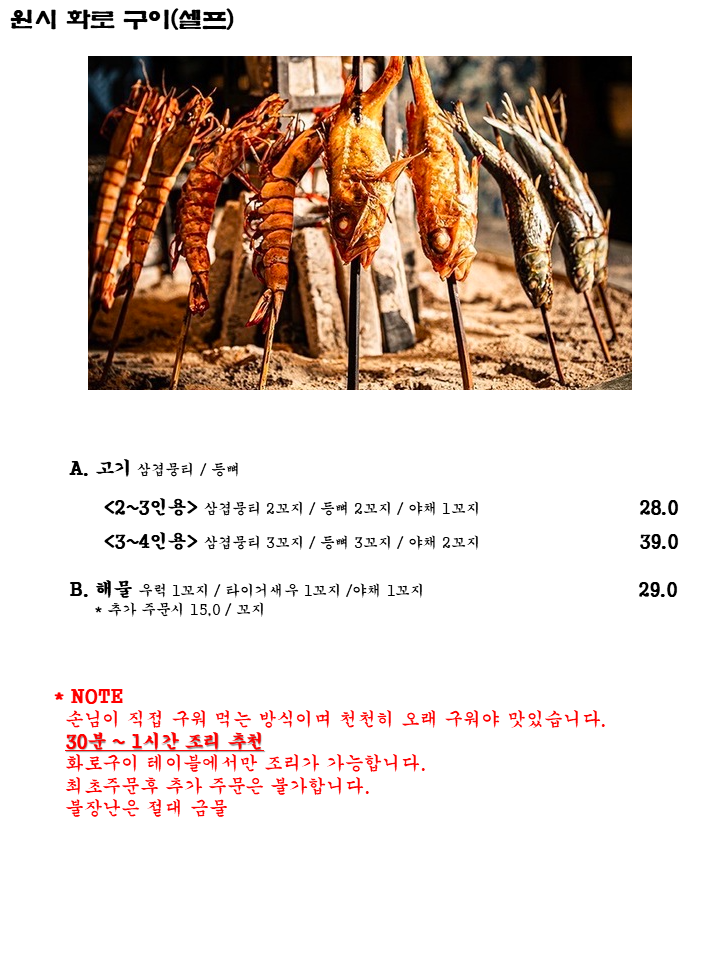 원시 화로 구이(셀프)

A. 고기 삼겹뭉티 / 등뼈

<2~3인용> 삼겹뭉티 2꼬지 / 등뼈 2꼬지 / 야채 1꼬지 28.0

<3~4인용> 삼겹뭉티 3꼬지 / 등뼈 3꼬지 / 야채 2꼬지 39.0

B. 해물 우럭 1꼬지 / 타이거새우 1꼬지 /야채 1꼬지 29.0
* 추가 주문시 15.0 / 꼬지

* NOTE
손님이 직접 구워 먹는 방식이며 천천히 오래 구워야 맛있습니다.
30분 ~ 1시간 조리 추천
화로구이 테이블에서만 조리가 가능합니다.
최초주문후 추가 주문은 불가합니다.
불장난은 절대 금물